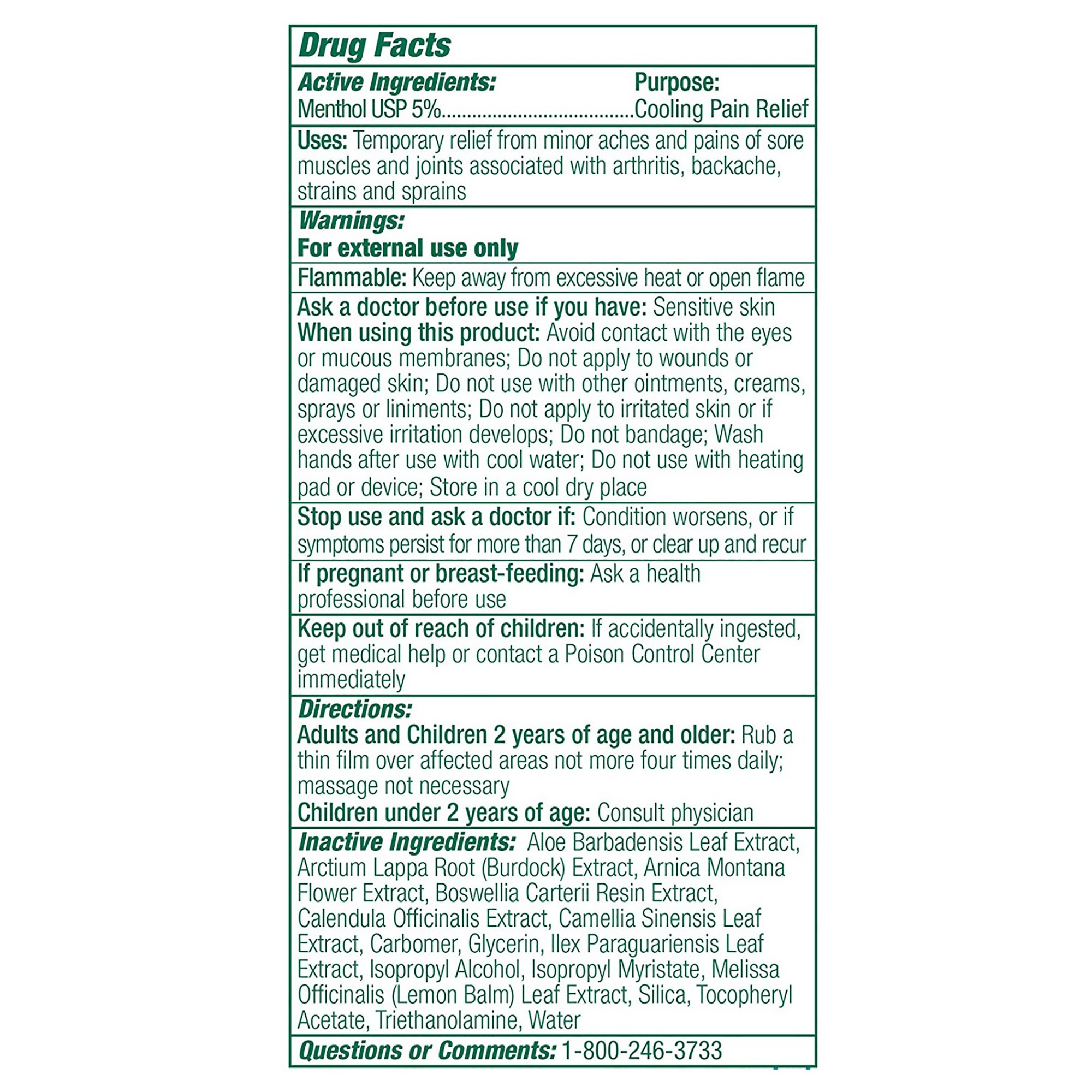 Drug Facts

Active Ingredients: Purpose:
Menthol USP 5%....................................Cooling Pain Relief

Uses: Temporary relief from minor aches and pains of sore muscles and joints associated with arthritis, backache, strains and sprains

Warnings:
For external use only

Flammable: Keep away from excessive heat or open flame

Ask a doctor before use if you have: Sensitive skin
When using this product: Avoid contact with the eyes or mucous membranes; Do not apply to wounds or damaged skin; Do not use with other ointments, creams, sprays or liniments; Do not apply to irritated skin or if excessive irritation develops; Do not bandage; Wash hands after use with cool water; Do not use with heating pad or device; Store in a cool dry place

Stop use and ask a doctor if: Condition worsens, or if symptoms persist for more than 7 days, or clear up and recur

If pregnant or breast-feeding: Ask a health professional before use

Keep out of reach of children: If accidentally ingested, get medical help or contact a Poison Control Center immediately

Directions:
Adults and Children 2 years of age and older: Rub a thin film over affected areas not more four times daily; massage not necessary
Children under 2 years of age: Consult physician

Inactive Ingredients: Aloe Barbadensis Leaf Extract, Arctium Lappa Root (Burdock) Extract, Arnica Montana Flower Extract, Boswellia Carterii Resin Extract, Calendula Officinalis Extract, Camellia Sinensis Leaf Extract, Carbomer, Glycerin, Ilex Paraguariensis Leaf Extract, Isopropyl Alcohol, Isopropyl Myristate, Melissa Officinalis (Lemon Balm) Leaf Extract, Silica, Tocopheryl Acetate, Triethanolamine, Water

Questions or Comments: 1-800-246-3733